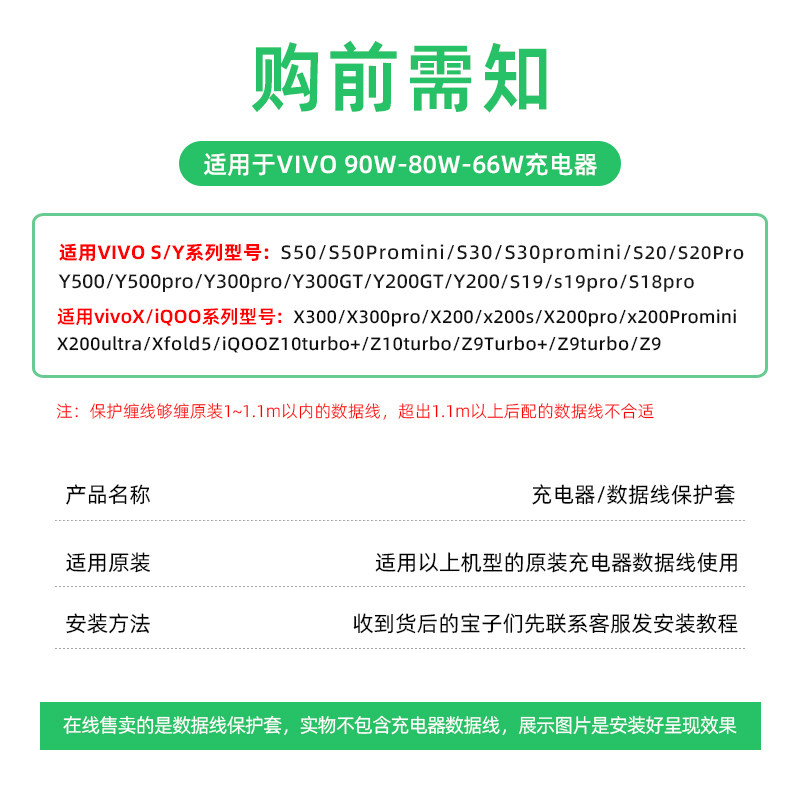 购前需知

适用于VIVO 90W-80W-66W充电器

适用VIVO S/Y系列型号：S50/S50Promini/S30/S30promini/S20/S20Pro Y500/Y500pro/Y300pro/Y300GT/Y200GT/Y200/S19/s19pro/S18pro

适用vivoX/iQOO系列型号：X300/X300pro/X200/x200s/X200pro/x200Promini X200ultra/Xfold5/iQOOZ10turbo+/Z10turbo/Z9Turbo+/Z9turbo/Z9

注：保护缠线够缠原装1~1.1m以内的数据线，超出1.1m以上后配的数据线不合适

产品名称 充电器/数据线保护套

适用原装 适用以上机型的原装充电器数据线使用

安装方法 收到货后的宝子们先联系客服发安装教程

在线售卖的是数据线保护套，实物不包含充电器数据线，展示图片是安装好呈现效果